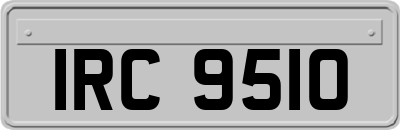 IRC 9510